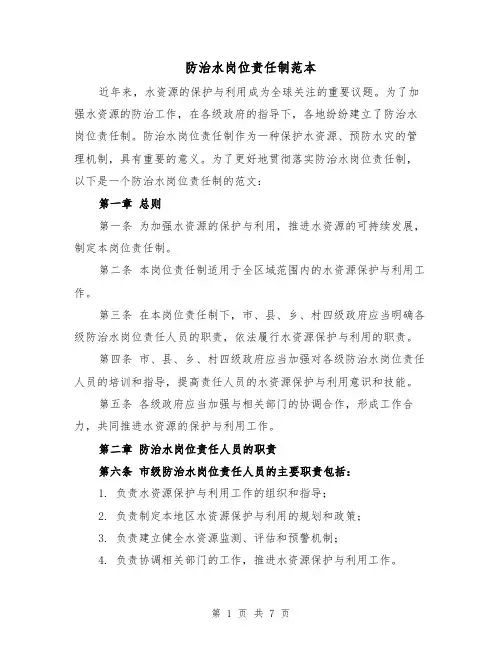 防治水岗位责任制范本

近年来，水资源的保护与利用成为全球关注的重要议题。为了加强水资源的防治工作，在各级政府的指导下，各地纷纷建立了防治水岗位责任制。防治水岗位责任制作为一种保护水资源、预防水灾的管理机制，具有重要的意义。为了更好地贯彻落实防治水岗位责任制，以下是一个防治水岗位责任制的范文：

第一章 总则

第一条 为加强水资源的保护与利用，推进水资源的可持续发展，制定本岗位责任制。

第二条 本岗位责任制适用于全区域范围内的水资源保护与利用工作。

第三条 在本岗位责任制下，市、县、乡、村四级政府应当明确各级防治水岗位责任人员的职责，依法履行水资源保护与利用的职责。

第四条 市、县、乡、村四级政府应当加强对各级防治水岗位责任人员的培训和指导，提高责任人员的水资源保护与利用意识和技能。

第五条 各级政府应当加强与相关部门的协调合作，形成工作合力，共同推进水资源的保护与利用工作。

第二章 防治水岗位责任人员的职责

第六条 市级防治水岗位责任人员的主要职责包括：

1. 负责水资源保护与利用工作的组织和指导；

2. 负责制定本地区水资源保护与利用的规划和政策；

3. 负责建立健全水资源监测、评估和预警机制；

4. 负责协调相关部门的工作，推进水资源保护与利用工作。

第 1 页 共 7 页